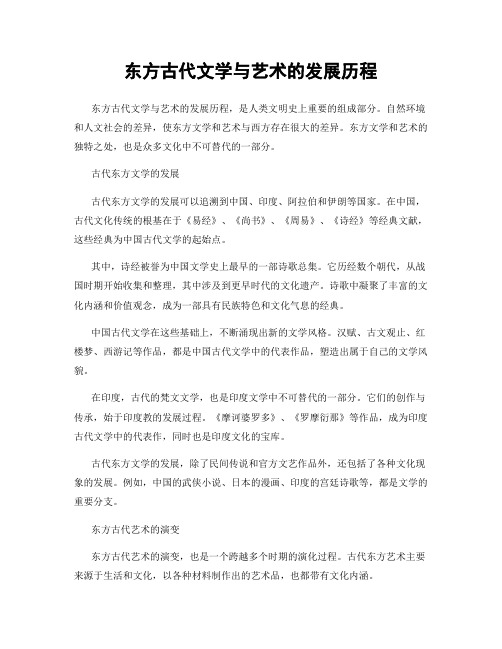 东方古代文学与艺术的发展历程

东方古代文学与艺术的发展历程，是人类文明史上重要的组成部分。自然环境和人文社会的差异，使东方文学和艺术与西方存在很大的差异。东方文学和艺术的独特之处，也是众多文化中不可替代的一部分。

古代东方文学的发展

古代东方文学的发展可以追溯到中国、印度、阿拉伯和伊朗等国家。在中国，古代文化传统的根基在于《易经》、《尚书》、《周易》、《诗经》等经典文献，这些经典为中国古代文学的起始点。

其中，诗经被誉为中国文学史上最早的一部诗歌总集。它历经数个朝代，从战国时期开始收集和整理，其中涉及到更早时代的文化遗产。诗歌中凝聚了丰富的文化内涵和价值观念，成为一部具有民族特色和文化气息的经典。

中国古代文学在这些基础上，不断涌现出新的文学风格。汉赋、古文观止、红楼梦、西游记等作品，都是中国古代文学中的代表作品，塑造出属于自己的文学风貌。

在印度，古代的梵文文学，也是印度文学中不可替代的一部分。它们的创作与传承，始于印度教的发展过程。《摩诃婆罗多》、《罗摩衍那》等作品，成为印度古代文学中的代表作，同时也是印度文化的宝库。

古代东方文学的发展，除了民间传说和官方文艺作品外，还包括了各种文化现象的发展。例如，中国的武侠小说、日本的漫画、印度的宫廷诗歌等，都是文学的重要分支。

东方古代艺术的演变

东方古代艺术的演变，也是一个跨越多个时期的演化过程。古代东方艺术主要来源于生活和文化，以各种材料制作出的艺术品，也都带有文化内涵。